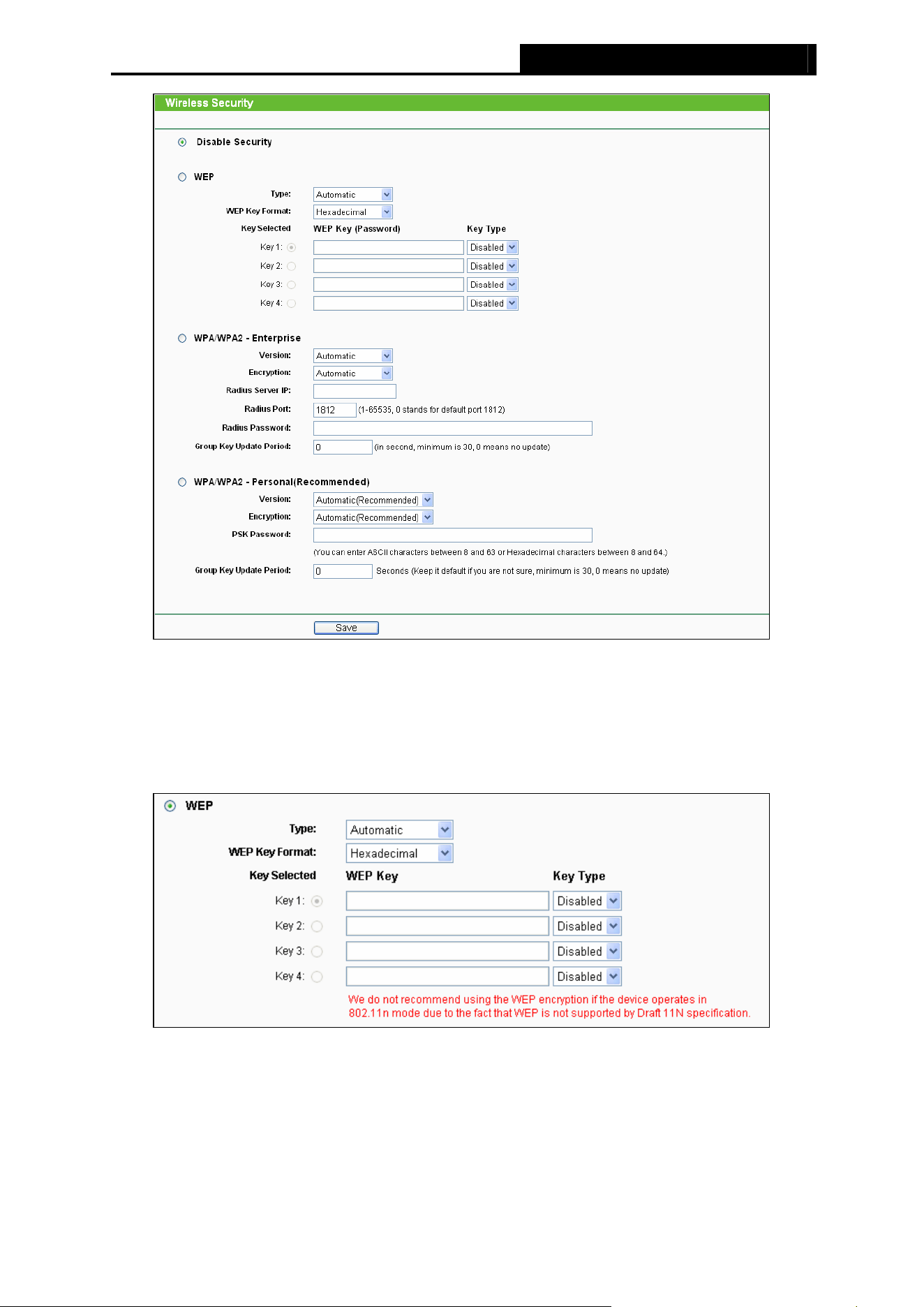 Wireless Security

Disable Security

WEP

Type: Automatic

WEP Key Format: Hexadecimal

Key Selected WEP Key (Password) Key Type

Key 1: Disabled

Key 2: Disabled

Key 3: Disabled

Key 4: Disabled

WPA/WPA2 - Enterprise

Version: Automatic

Encryption: Automatic

Radius Server IP:

Radius Port: 1812 (1-65535, 0 stands for default port 1812)

Radius Password:

Group Key Update Period: 0 (in second, minimum is 30, 0 means no update)

WPA/WPA2 - Personal(Recommended)

Version: Automatic(Recommended)

Encryption: Automatic(Recommended)

PSK Password:

(You can enter ASCII characters between 8 and 63 or Hexadecimal characters between 8 and 64.)

Group Key Update Period: 0 Seconds (Keep it default if you are not sure, minimum is 30, 0 means no update)

Save

WEP

Type: Automatic

WEP Key Format: Hexadecimal

Key Selected WEP Key Key Type

Key 1: Disabled

Key 2: Disabled

Key 3: Disabled

Key 4: Disabled

We do not recommend using the WEP encryption if the device operates in 802.11n mode due to the fact that WEP is not supported by Draft 11N specification.